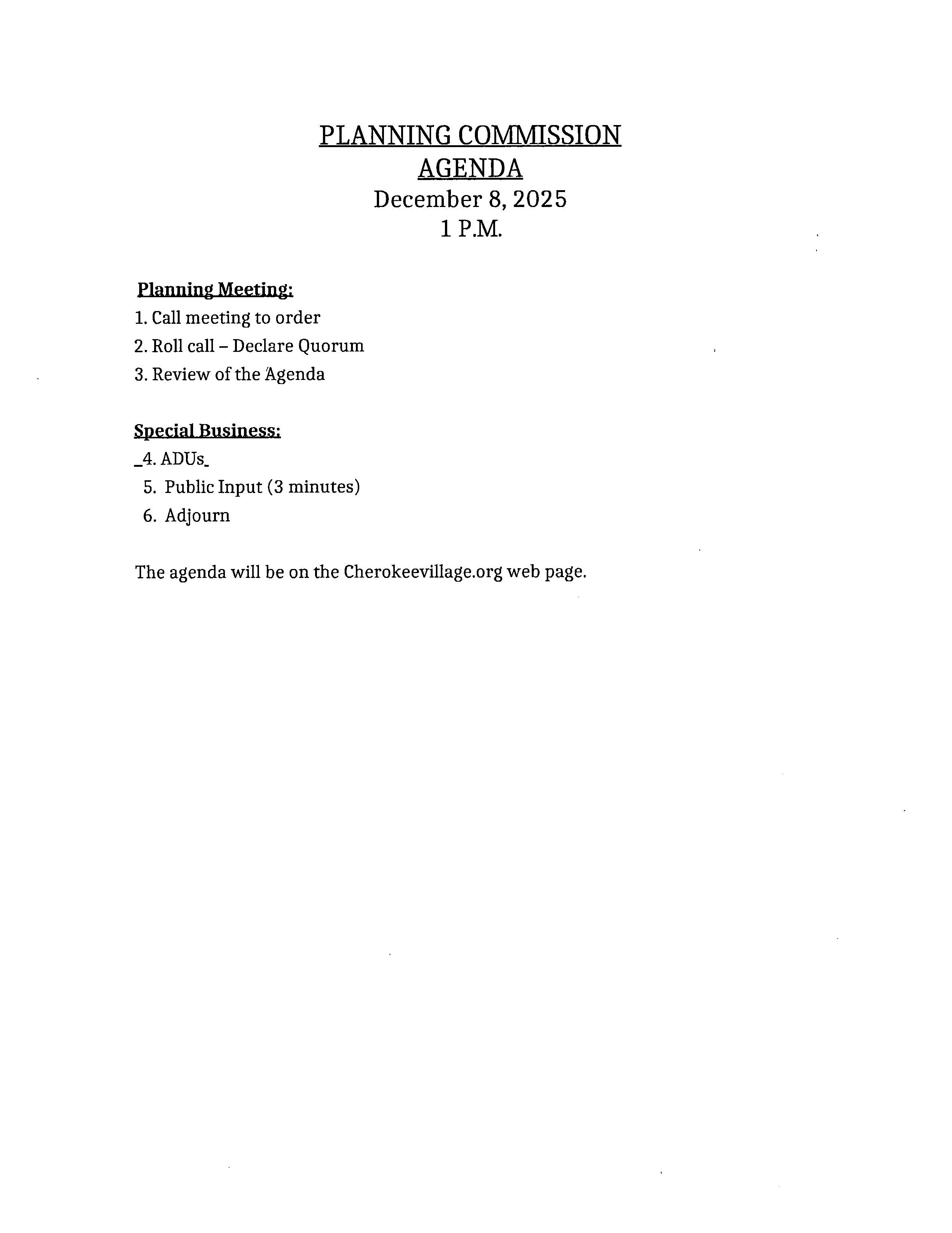 PLANNING COMMISSION
AGENDA
December 8, 2025
1 P.M.

Planning Meeting:
1. Call meeting to order
2. Roll call – Declare Quorum
3. Review of the Agenda

Special Business:
_4. ADUs_
5. Public Input (3 minutes)
6. Adjourn

The agenda will be on the Cherokeevillage.org web page.